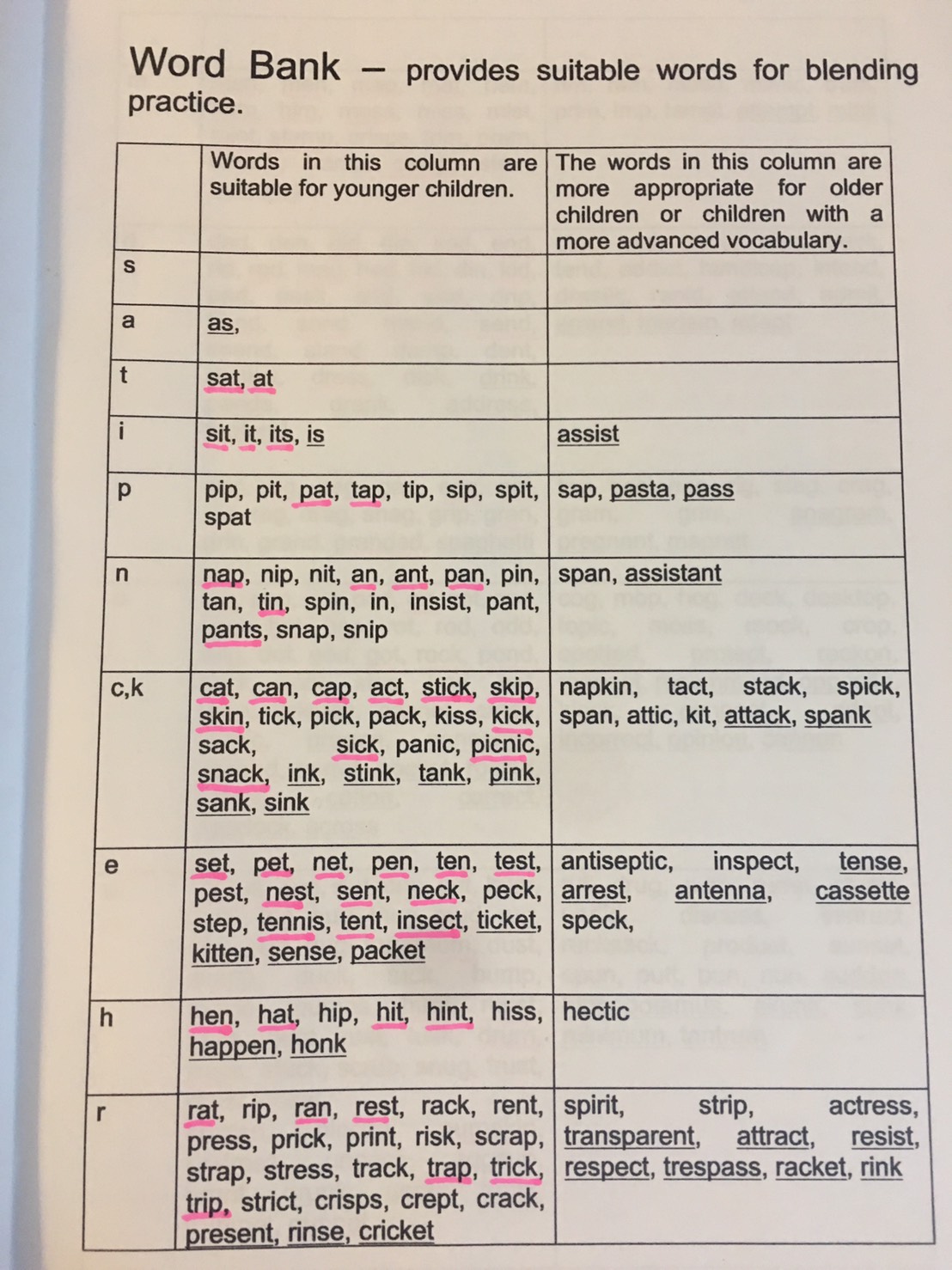 Word Bank – provides suitable words for blending practice.

|  | Words in this column are suitable for younger children. | The words in this column are more appropriate for older children or children with a more advanced vocabulary. |
|---|---|---|
| s |  |  |
| a | as, |  |
| t | sat, at |  |
| i | sit, it, its, is | assist |
| p | pip, pit, pat, tap, tip, sip, spit, spat | sap, pasta, pass |
| n | nap, nip, nit, an, ant, pan, pin, tan, tin, spin, in, insist, pant, pants, snap, snip | span, assistant |
| c,k | cat, can, cap, act, stick, skip, skin, tick, pick, pack, kiss, kick, sack, sick, panic, picnic, snack, ink, stink, tank, pink, sank, sink | napkin, tact, stack, spick, span, attic, kit, attack, spank |
| e | set, pet, net, pen, ten, test, pest, nest, sent, neck, peck, step, tennis, tent, insect, ticket, kitten, sense, packet | antiseptic, inspect, tense, arrest, antenna, cassette speck, |
| h | hen, hat, hip, hit, hint, hiss, happen, honk | hectic |
| r | rat, rip, ran, rest, rack, rent, press, prick, print, risk, scrap, strap, stress, track, trap, trick, trip, strict, crisps, crept, crack, present, rinse, cricket | spirit, strip, actress, transparent, attract, resist, respect, trespass, racket, rink |